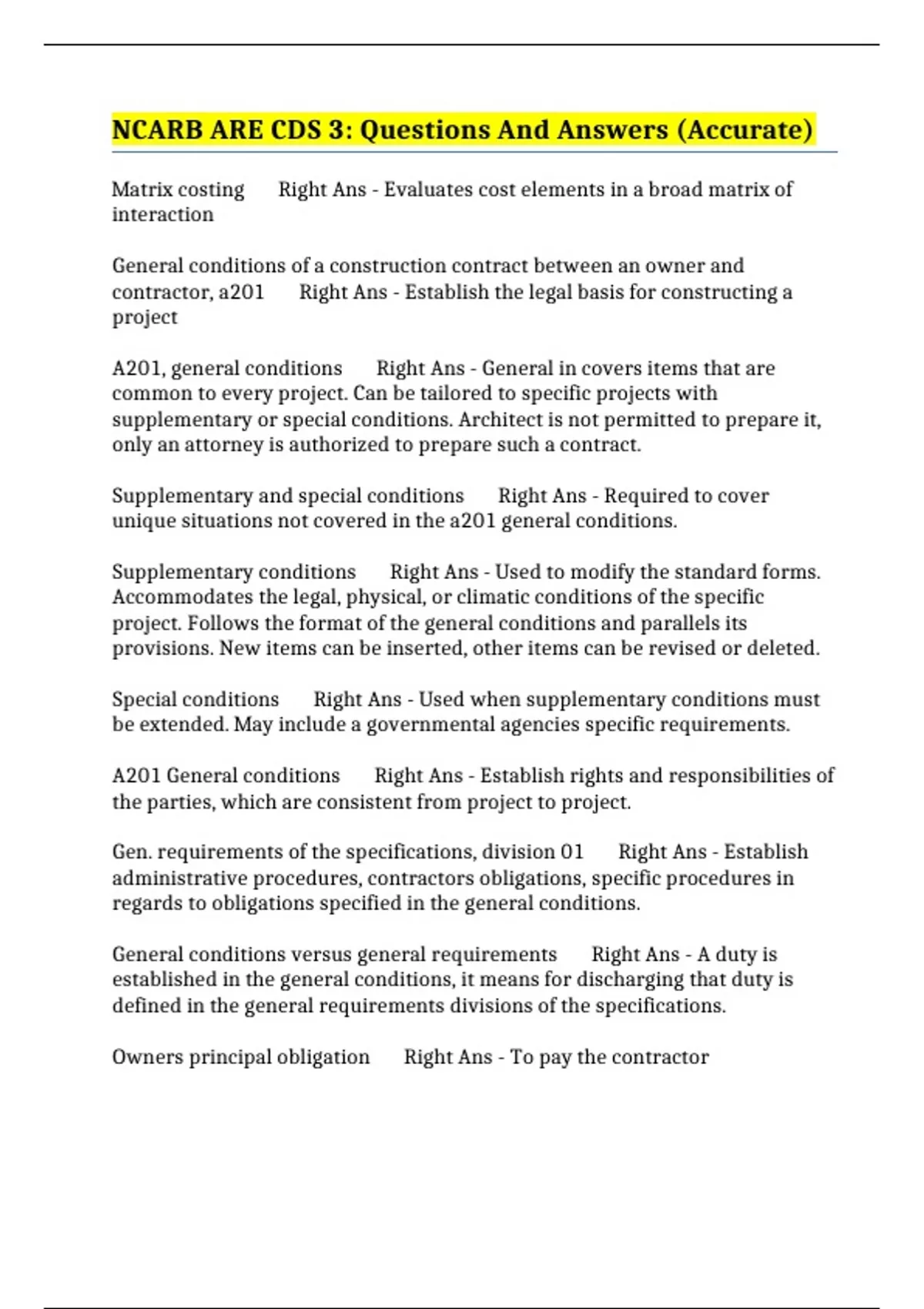 NCARB ARE CDS 3: Questions And Answers (Accurate)

Matrix costing  Right Ans - Evaluates cost elements in a broad matrix of interaction

General conditions of a construction contract between an owner and contractor, a201  Right Ans - Establish the legal basis for constructing a project

A201, general conditions  Right Ans - General in covers items that are common to every project. Can be tailored to specific projects with supplementary or special conditions. Architect is not permitted to prepare it, only an attorney is authorized to prepare such a contract.

Supplementary and special conditions  Right Ans - Required to cover unique situations not covered in the a201 general conditions.

Supplementary conditions  Right Ans - Used to modify the standard forms. Accommodates the legal, physical, or climatic conditions of the specific project. Follows the format of the general conditions and parallels its provisions. New items can be inserted, other items can be revised or deleted.

Special conditions  Right Ans - Used when supplementary conditions must be extended. May include a governmental agencies specific requirements.

A201 General conditions  Right Ans - Establish rights and responsibilities of the parties, which are consistent from project to project.

Gen. requirements of the specifications, division 01  Right Ans - Establish administrative procedures, contractors obligations, specific procedures in regards to obligations specified in the general conditions.

General conditions versus general requirements  Right Ans - A duty is established in the general conditions, it means for discharging that duty is defined in the general requirements divisions of the specifications.

Owners principal obligation  Right Ans - To pay the contractor